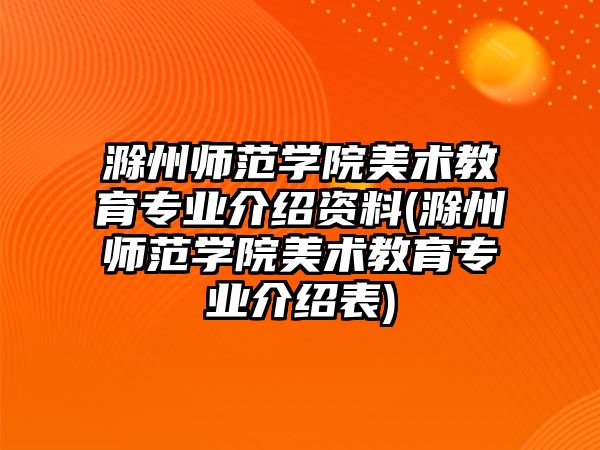 滁州师范学院美术教育专业介绍资料(滁州师范学院美术教育专业介绍表)